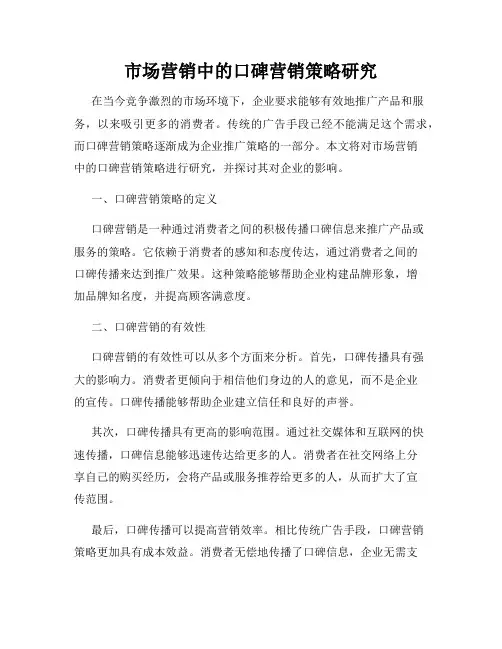 市场营销中的口碑营销策略研究

在当今竞争激烈的市场环境下，企业要求能够有效地推广产品和服务，以来吸引更多的消费者。传统的广告手段已经不能满足这个需求，而口碑营销策略逐渐成为企业推广策略的一部分。本文将对市场营销中的口碑营销策略进行研究，并探讨其对企业的影响。

一、口碑营销策略的定义

口碑营销是一种通过消费者之间的积极传播口碑信息来推广产品或服务的策略。它依赖于消费者的感知和态度传达，通过消费者之间的口碑传播来达到推广效果。这种策略能够帮助企业构建品牌形象，增加品牌知名度，并提高顾客满意度。

二、口碑营销的有效性

口碑营销的有效性可以从多个方面来分析。首先，口碑传播具有强大的影响力。消费者更倾向于相信他们身边的人的意见，而不是企业的宣传。口碑传播能够帮助企业建立信任和良好的声誉。

其次，口碑传播具有更高的影响范围。通过社交媒体和互联网的快速传播，口碑信息能够迅速传达给更多的人。消费者在社交网络上分享自己的购买经历，会将产品或服务推荐给更多的人，从而扩大了宣传范围。

最后，口碑传播可以提高营销效率。相比传统广告手段，口碑营销策略更加具有成本效益。消费者无偿地传播了口碑信息，企业无需支